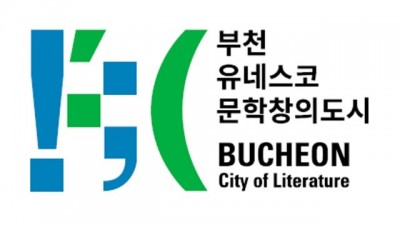 부천
유네스코
문학창의도시
BUCHEON
City of Literature